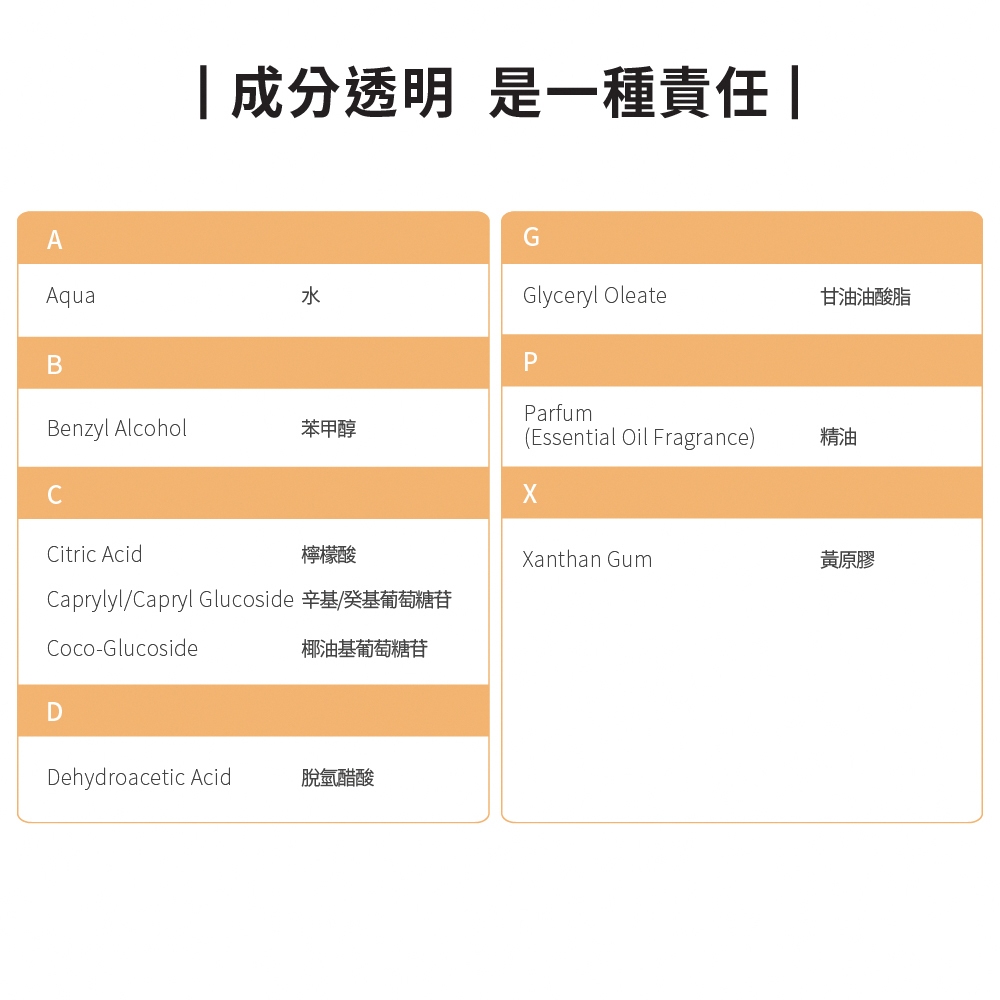 | 成分透明 是一種責任 |

A

Aqua 水

B

Benzyl Alcohol 苯甲醇

C

Citric Acid 檸檬酸

Caprylyl/Capryl Glucoside 辛基/癸基葡萄糖苷

Coco-Glucoside 椰油基葡萄糖苷

D

Dehydroacetic Acid 脫氫醋酸

G

Glyceryl Oleate 甘油油酸脂

P

Parfum (Essential Oil Fragrance) 精油

X

Xanthan Gum 黃原膠